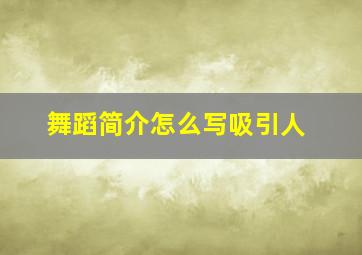 舞蹈简介怎么写吸引人